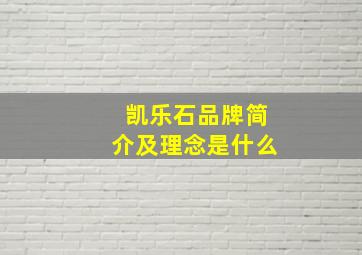 凯乐石品牌简介及理念是什么